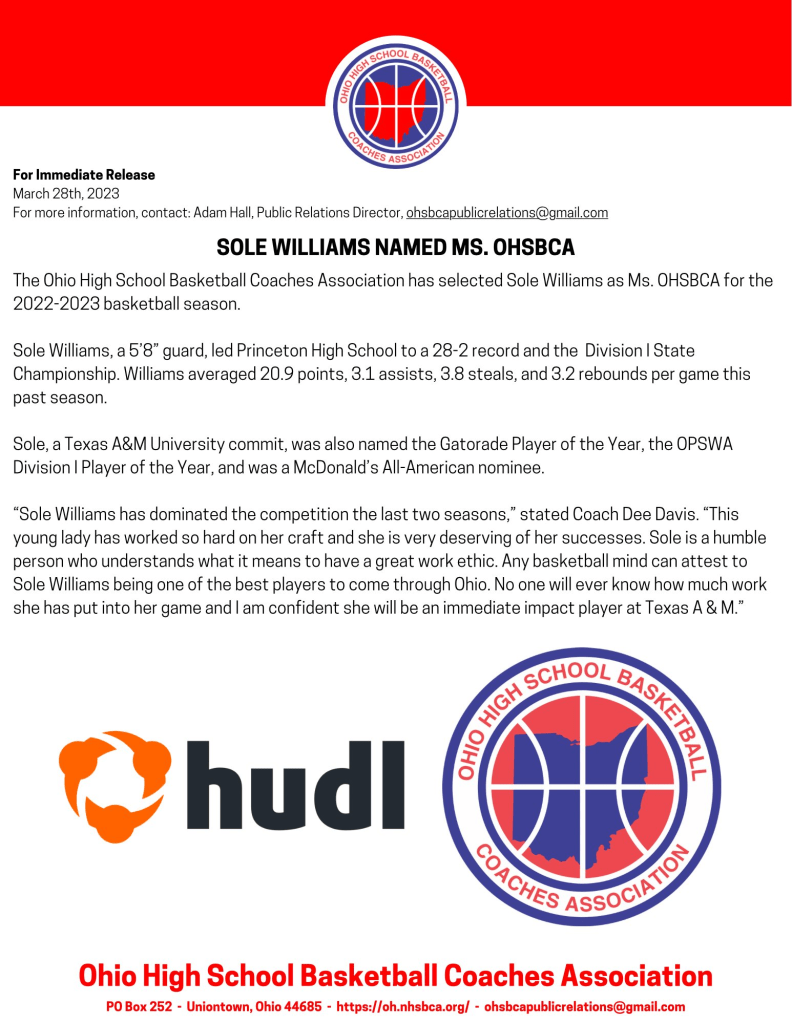 OHIO HIGH SCHOOL BASKETBALL COACHES ASSOCIATION

For Immediate Release
March 28th, 2023
For more information, contact: Adam Hall, Public Relations Director, ohsbcapublicrelations@gmail.com

SOLE WILLIAMS NAMED MS. OHSBCA

The Ohio High School Basketball Coaches Association has selected Sole Williams as Ms. OHSBCA for the 2022-2023 basketball season.

Sole Williams, a 5'8" guard, led Princeton High School to a 28-2 record and the Division I State Championship. Williams averaged 20.9 points, 3.1 assists, 3.8 steals, and 3.2 rebounds per game this past season.

Sole, a Texas A&M University commit, was also named the Gatorade Player of the Year, the OPSWA Division I Player of the Year, and was a McDonald's All-American nominee.

"Sole Williams has dominated the competition the last two seasons," stated Coach Dee Davis. "This young lady has worked so hard on her craft and she is very deserving of her successes. Sole is a humble person who understands what it means to have a great work ethic. Any basketball mind can attest to Sole Williams being one of the best players to come through Ohio. No one will ever know how much work she has put into her game and I am confident she will be an immediate impact player at Texas A & M."

hudl

OHIO HIGH SCHOOL BASKETBALL COACHES ASSOCIATION

Ohio High School Basketball Coaches Association
PO Box 252 - Uniontown, Ohio 44685 - https://oh.nhsbca.org/ - ohsbcapublicrelations@gmail.com